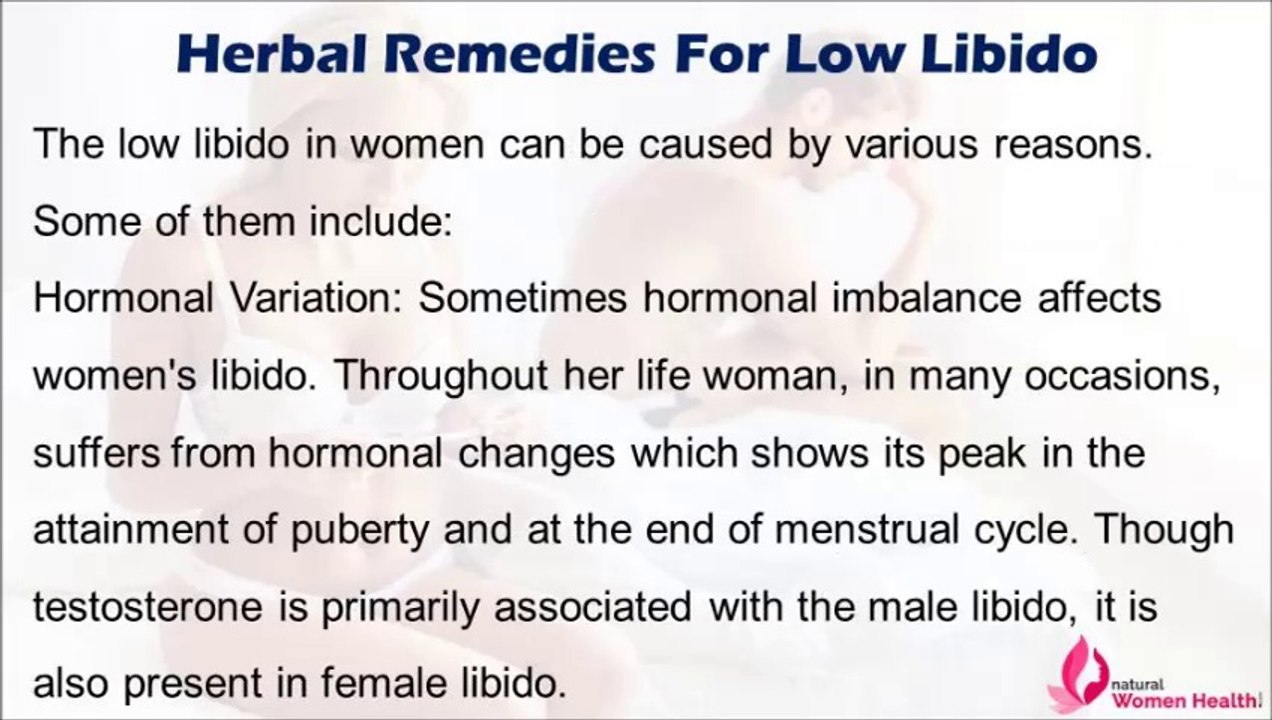 Herbal Remedies For Low Libido

The low libido in women can be caused by various reasons. Some of them include:

Hormonal Variation: Sometimes hormonal imbalance affects women's libido. Throughout her life woman, in many occasions, suffers from hormonal changes which shows its peak in the attainment of puberty and at the end of menstrual cycle. Though testosterone is primarily associated with the male libido, it is also present in female libido.

natural Women Health